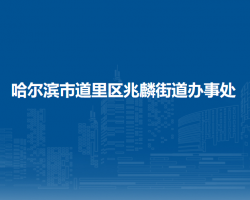 哈尔滨市道里区兆麟街道办事处